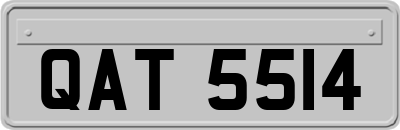 QAT 5514